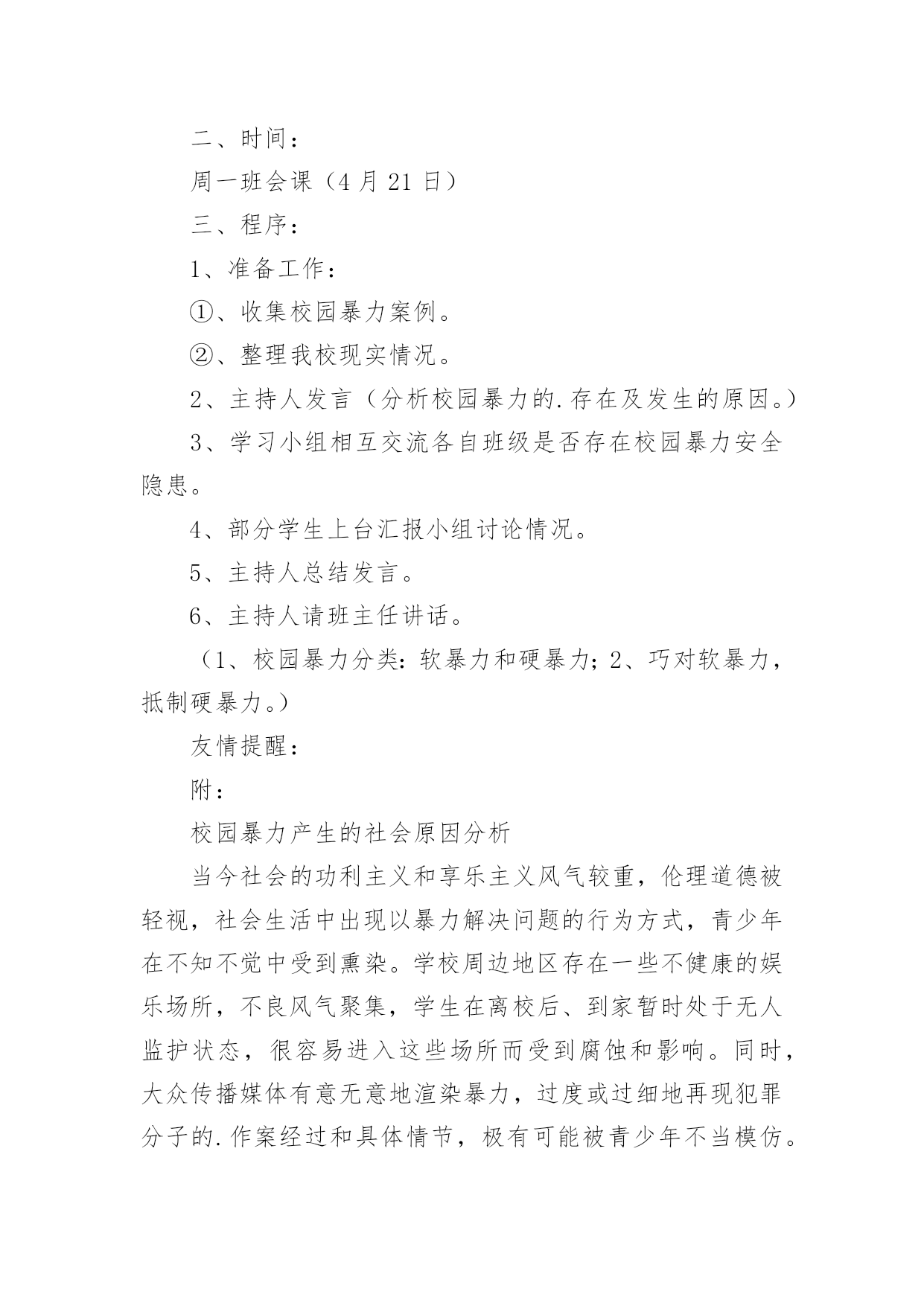 二、时间：

周一班会课（4 月 21 日）

三、程序：

1、准备工作：

①、收集校园暴力案例。

②、整理我校现实情况。

2、主持人发言（分析校园暴力的.存在及发生的原因。）

3、学习小组相互交流各自班级是否存在校园暴力安全隐患。

4、部分学生上台汇报小组讨论情况。

5、主持人总结发言。

6、主持人请班主任讲话。

（1、校园暴力分类：软暴力和硬暴力；2、巧对软暴力，抵制硬暴力。）

友情提醒：

附：

校园暴力产生的社会原因分析

当今社会的功利主义和享乐主义风气较重，伦理道德被轻视，社会生活中出现以暴力解决问题的行为方式，青少年在不知不觉中受到熏染。学校周边地区存在一些不健康的娱乐场所，不良风气聚集，学生在离校后、到家暂时处于无人监护状态，很容易进入这些场所而受到腐蚀和影响。同时，大众传播媒体有意无意地渲染暴力，过度或过细地再现犯罪分子的.作案经过和具体情节，极有可能被青少年不当模仿。